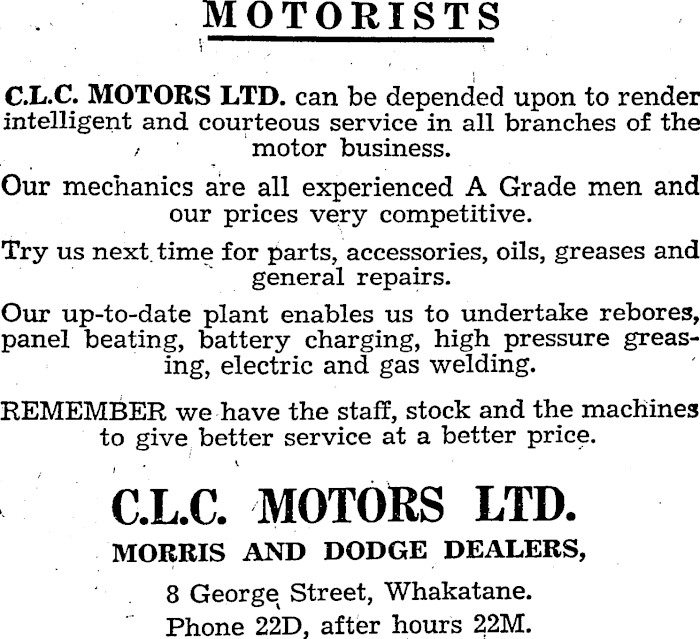 MOTORISTS

C.L.C. MOTORS LTD. can be depended upon to render intelligent and courteous service in all branches of the motor business.

Our mechanics are all experienced A Grade men and our prices very competitive.

Try us next time for parts, accessories, oils, greases and general repairs.

Our up-to-date plant enables us to undertake rebores, panel beating, battery charging, high pressure greasing, electric and gas welding.

REMEMBER we have the staff, stock and the machines to give better service at a better price.

C.L.C. MOTORS LTD.

MORRIS AND DODGE DEALERS,

8 George Street, Whakatane.

Phone 22D, after hours 22M.